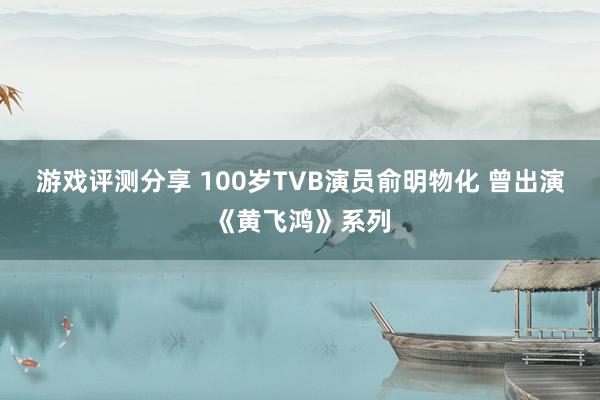 游戏评测分享 100岁TVB演员俞明物化 曾出演《黄飞鸿》系列